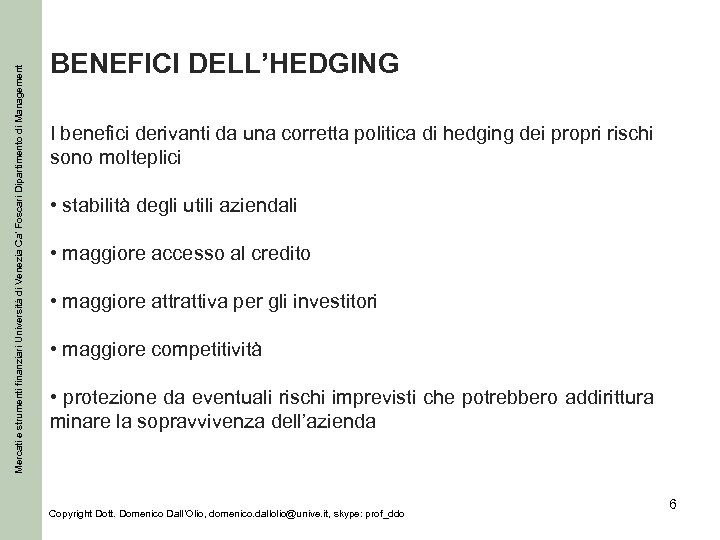 Mercati e strumenti finanziari Università di Venezia Ca' Foscari Dipartimento di Management

BENEFICI DELL'HEDGING

I benefici derivanti da una corretta politica di hedging dei propri rischi sono molteplici

• stabilità degli utili aziendali

• maggiore accesso al credito

• maggiore attrattiva per gli investitori

• maggiore competitività

• protezione da eventuali rischi imprevisti che potrebbero addirittura minare la sopravvivenza dell'azienda

6

Copyright Dott. Domenico Dall'Olio, domenico.dallolio@unive.it, skype: prof_ddo